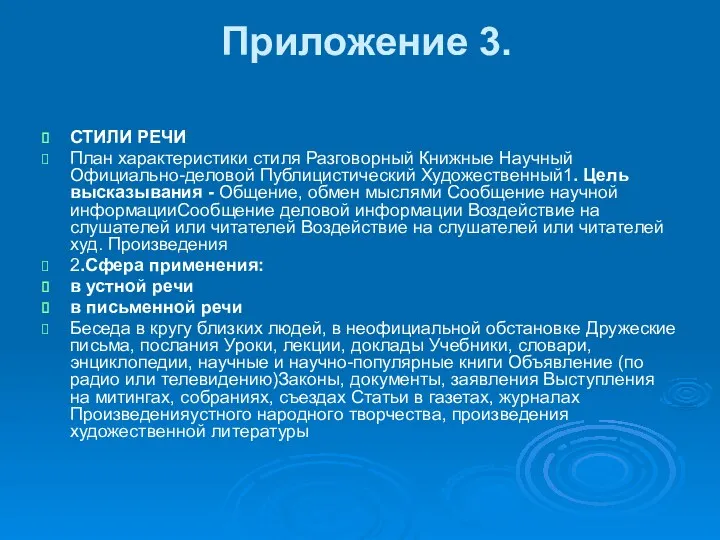 Приложение 3.

СТИЛИ РЕЧИ

План характеристики стиля Разговорный Книжные Научный Официально-деловой Публицистический Художественный1. Цель высказывания - Общение, обмен мыслями Сообщение научной информацииСообщение деловой информации Воздействие на слушателей или читателей Воздействие на слушателей или читателей худ. Произведения

2.Сфера применения:

в устной речи

в письменной речи

Беседа в кругу близких людей, в неофициальной обстановке Дружеские письма, послания Уроки, лекции, доклады Учебники, словари, энциклопедии, научные и научно-популярные книги Объявление (по радио или телевидению)Законы, документы, заявления Выступления на митингах, собраниях, съездах Статьи в газетах, журналах Произведенияустного народного творчества, произведения художественной литературы